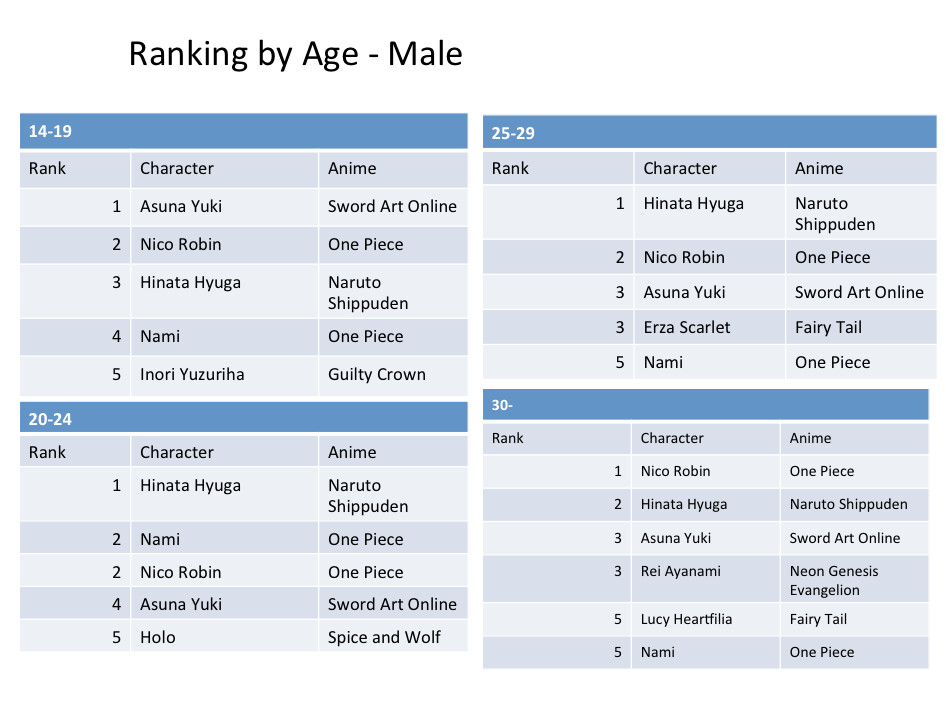 Ranking by Age - Male

14-19

| Rank | Character | Anime |
|---|---|---|
| 1 | Asuna Yuki | Sword Art Online |
| 2 | Nico Robin | One Piece |
| 3 | Hinata Hyuga | Naruto Shippuden |
| 4 | Nami | One Piece |
| 5 | Inori Yuzuriha | Guilty Crown |

20-24

| Rank | Character | Anime |
|---|---|---|
| 1 | Hinata Hyuga | Naruto Shippuden |
| 2 | Nami | One Piece |
| 2 | Nico Robin | One Piece |
| 4 | Asuna Yuki | Sword Art Online |
| 5 | Holo | Spice and Wolf |

25-29

| Rank | Character | Anime |
|---|---|---|
| 1 | Hinata Hyuga | Naruto Shippuden |
| 2 | Nico Robin | One Piece |
| 3 | Asuna Yuki | Sword Art Online |
| 3 | Erza Scarlet | Fairy Tail |
| 5 | Nami | One Piece |

30-

| Rank | Character | Anime |
|---|---|---|
| 1 | Nico Robin | One Piece |
| 2 | Hinata Hyuga | Naruto Shippuden |
| 3 | Asuna Yuki | Sword Art Online |
| 3 | Rei Ayanami | Neon Genesis Evangelion |
| 5 | Lucy Heartfilia | Fairy Tail |
| 5 | Nami | One Piece |